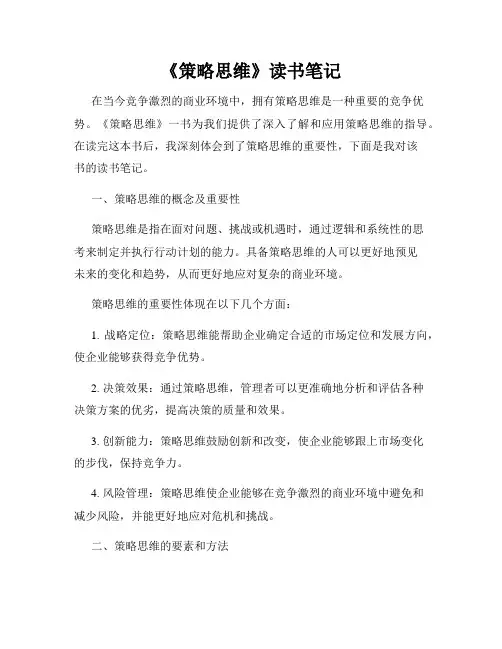 《策略思维》读书笔记

在当今竞争激烈的商业环境中，拥有策略思维是一种重要的竞争优势。《策略思维》一书为我们提供了深入了解和应用策略思维的指导。在读完这本书后，我深刻体会到了策略思维的重要性，下面是我对该书的读书笔记。

一、策略思维的概念及重要性

策略思维是指在面对问题、挑战或机遇时，通过逻辑和系统性的思考来制定并执行行动计划的能力。具备策略思维的人可以更好地预见未来的变化和趋势，从而更好地应对复杂的商业环境。

策略思维的重要性体现在以下几个方面：

1. 战略定位：策略思维能帮助企业确定合适的市场定位和发展方向，使企业能够获得竞争优势。

2. 决策效果：通过策略思维，管理者可以更准确地分析和评估各种决策方案的优劣，提高决策的质量和效果。

3. 创新能力：策略思维鼓励创新和改变，使企业能够跟上市场变化的步伐，保持竞争力。

4. 风险管理：策略思维使企业能够在竞争激烈的商业环境中避免和减少风险，并能更好地应对危机和挑战。

二、策略思维的要素和方法